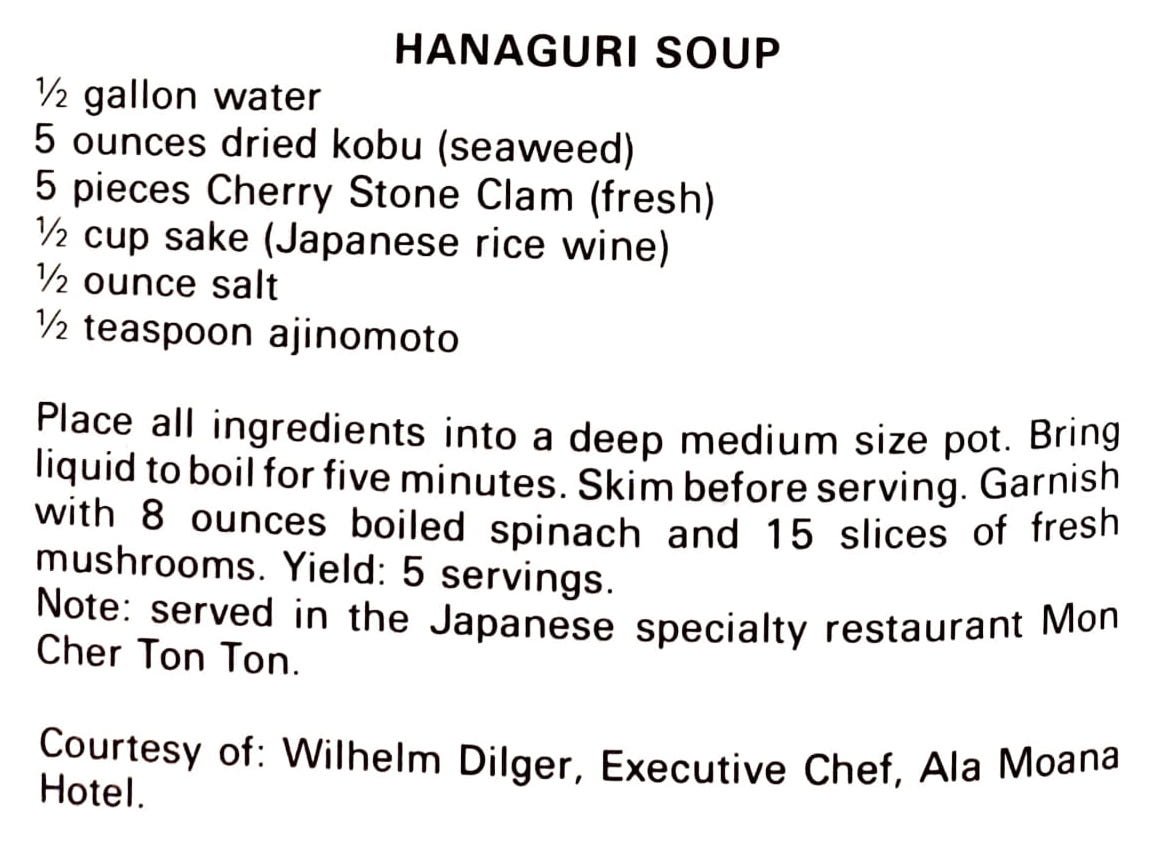 HANAGURI SOUP

½ gallon water
5 ounces dried kobu (seaweed)
5 pieces Cherry Stone Clam (fresh)
½ cup sake (Japanese rice wine)
½ ounce salt
½ teaspoon ajinomoto

Place all ingredients into a deep medium size pot. Bring liquid to boil for five minutes. Skim before serving. Garnish with 8 ounces boiled spinach and 15 slices of fresh mushrooms. Yield: 5 servings.

Note: served in the Japanese specialty restaurant Mon Cher Ton Ton.

Courtesy of: Wilhelm Dilger, Executive Chef, Ala Moana Hotel.